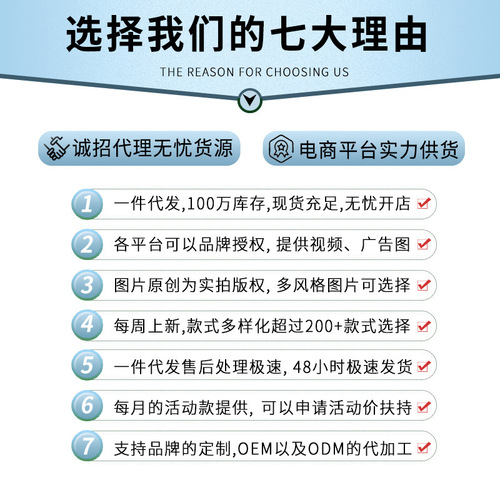 选择我们的七大理由

THE REASON FOR CHOOSING US

诚招代理无忧货源

电商平台实力供货

1 一件代发,100万库存,现货充足,无忧开店

2 各平台可以品牌授权, 提供视频、广告图

3 图片原创为实拍版权, 多风格图片可选择

4 每周上新,款式多样化超过200+款式选择

5 一件代发售后处理极速, 48小时极速发货

6 每月的活动款提供, 可以申请活动价扶持

7 支持品牌的定制,OEM以及ODM的代加工